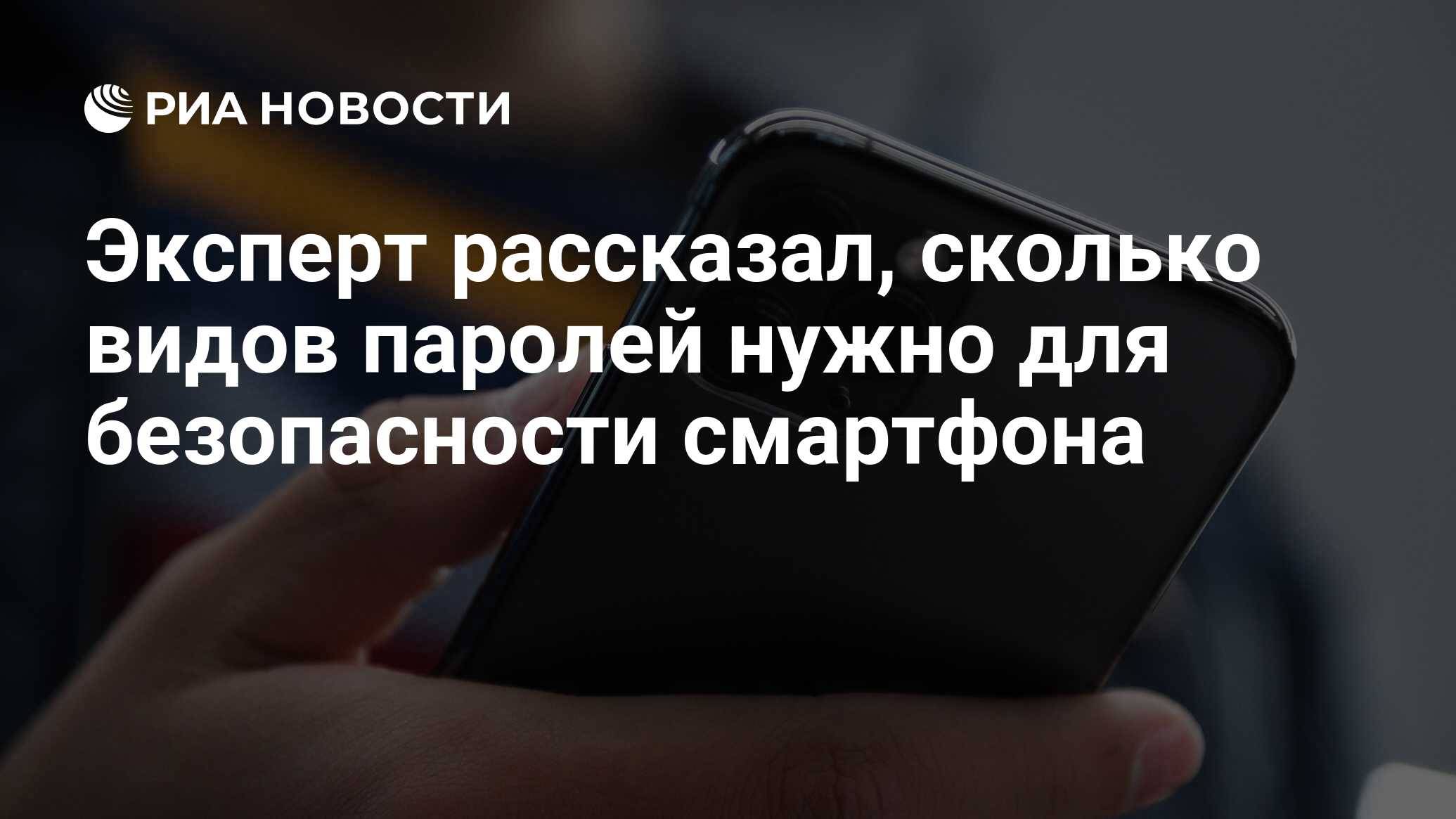 РИА НОВОСТИ

Эксперт рассказал, сколько видов паролей нужно для безопасности смартфона